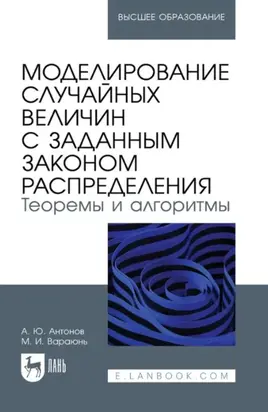 ВЫСШЕЕ ОБРАЗОВАНИЕ

МОДЕЛИРОВАНИЕ СЛУЧАЙНЫХ ВЕЛИЧИН С ЗАДАННЫМ ЗАКОНОМ РАСПРЕДЕЛЕНИЯ
Теоремы и алгоритмы

А. Ю. Антонов
М. И. Вараюнь

ЛАНЬ

E.LANBOOK.COM